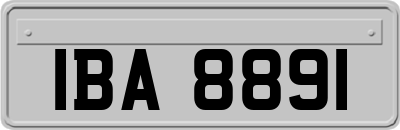 IBA 8891